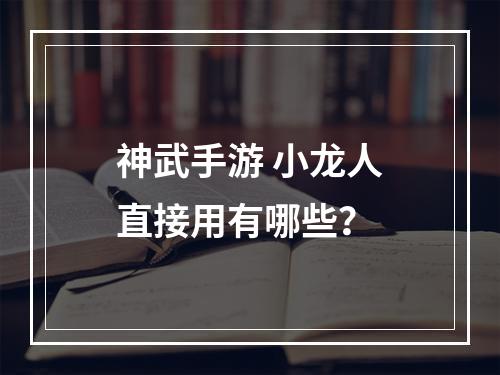 神武手游 小龙人
直接用有哪些？